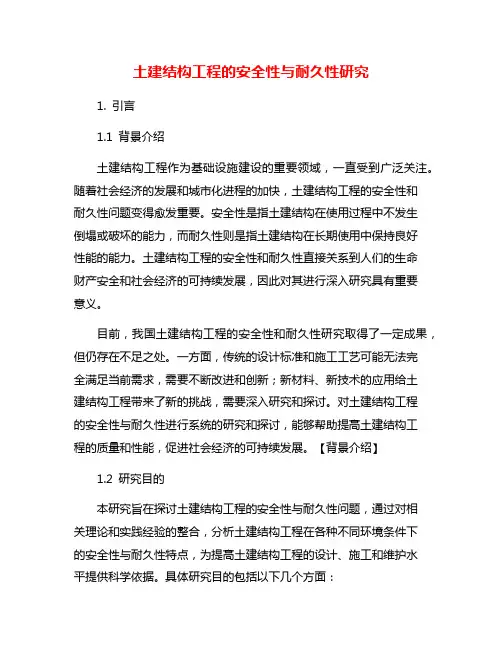 土建结构工程的安全性与耐久性研究

1. 引言

1.1 背景介绍

土建结构工程作为基础设施建设的重要领域，一直受到广泛关注。随着社会经济的发展和城市化进程的加快，土建结构工程的安全性和耐久性问题变得愈发重要。安全性是指土建结构在使用过程中不发生倒塌或破坏的能力，而耐久性则是指土建结构在长期使用中保持良好性能的能力。土建结构工程的安全性和耐久性直接关系到人们的生命财产安全和社会经济的可持续发展，因此对其进行深入研究具有重要意义。

目前，我国土建结构工程的安全性和耐久性研究取得了一定成果，但仍存在不足之处。一方面，传统的设计标准和施工工艺可能无法完全满足当前需求，需要不断改进和创新；新材料、新技术的应用给土建结构工程带来了新的挑战，需要深入研究和探讨。对土建结构工程的安全性与耐久性进行系统的研究和探讨，能够帮助提高土建结构工程的质量和性能，促进社会经济的可持续发展。【背景介绍】

1.2 研究目的

本研究旨在探讨土建结构工程的安全性与耐久性问题，通过对相关理论和实践经验的整合，分析土建结构工程在各种不同环境条件下的安全性与耐久性特点，为提高土建结构工程的设计、施工和维护水平提供科学依据。具体研究目的包括以下几个方面：